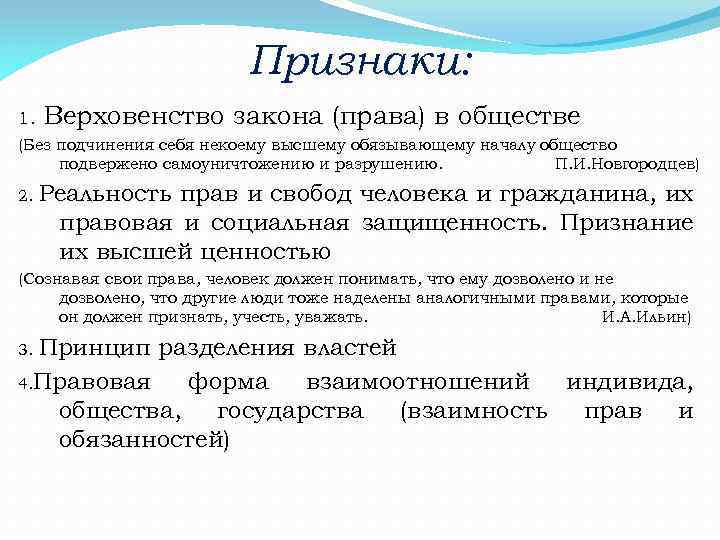 Признаки:

1. Верховенство закона (права) в обществе

(Без подчинения себя некоему высшему обязывающему началу общество подвержено самоуничтожению и разрушению. П.И.Новгородцев)

2. Реальность прав и свобод человека и гражданина, их правовая и социальная защищенность. Признание их высшей ценностью

(Сознавая свои права, человек должен понимать, что ему дозволено и не дозволено, что другие люди тоже наделены аналогичными правами, которые он должен признать, учесть, уважать. И.А.Ильин)

3. Принцип разделения властей

4.Правовая форма взаимоотношений индивида, общества, государства (взаимность прав и обязанностей)